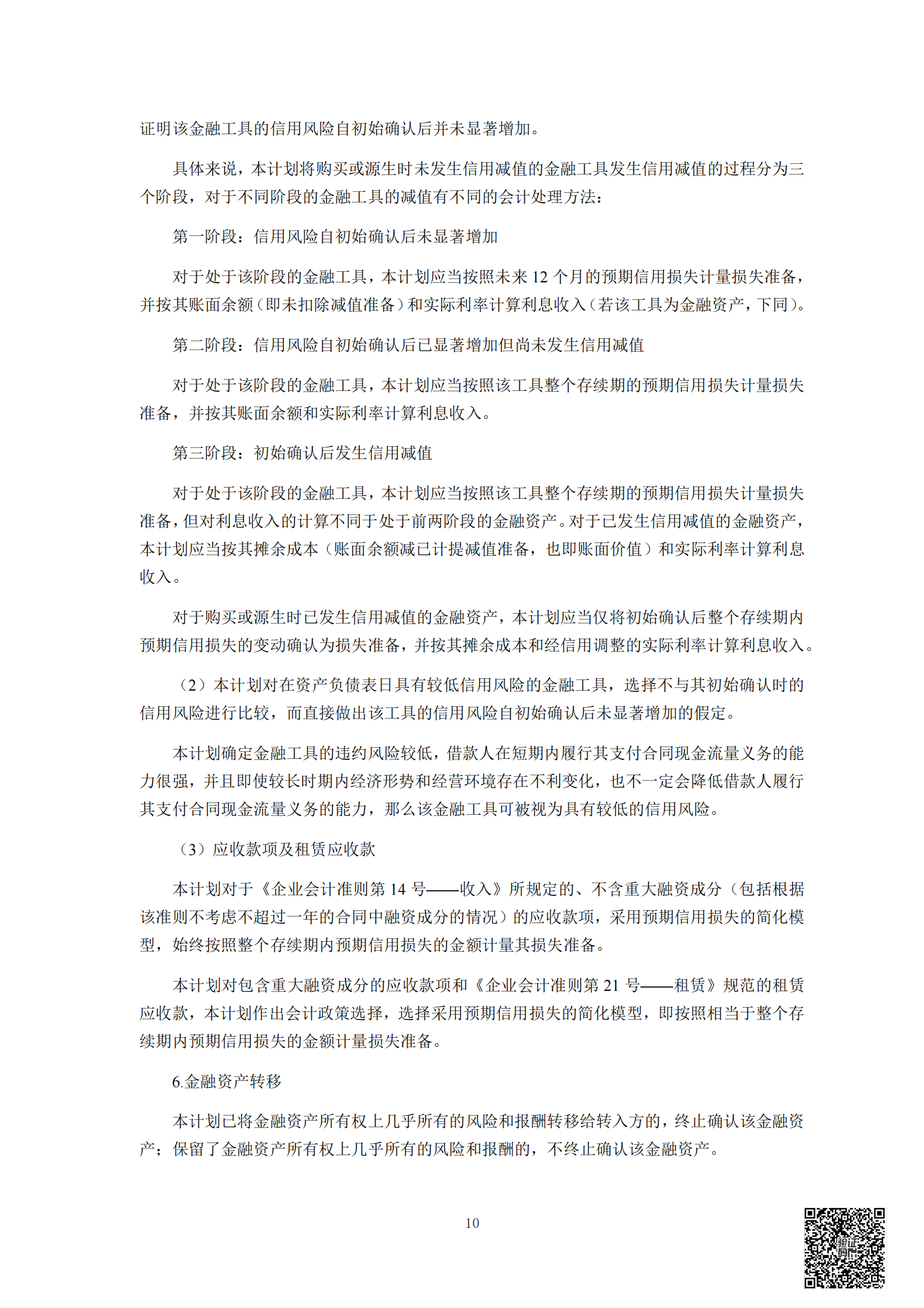 证明该金融工具的信用风险自初始确认后并未显著增加。

具体来说，本计划将购买或源生时未发生信用减值的金融工具发生信用减值的过程分为三个阶段，对于不同阶段的金融工具的减值有不同的会计处理方法：

第一阶段：信用风险自初始确认后未显著增加

对于处于该阶段的金融工具，本计划应当按照未来12个月的预期信用损失计量损失准备，并按其账面余额（即未扣除减值准备）和实际利率计算利息收入（若该工具为金融资产，下同）。

第二阶段：信用风险自初始确认后已显著增加但尚未发生信用减值

对于处于该阶段的金融工具，本计划应当按照该工具整个存续期的预期信用损失计量损失准备，并按其账面余额和实际利率计算利息收入。

第三阶段：初始确认后发生信用减值

对于处于该阶段的金融工具，本计划应当按照该工具整个存续期的预期信用损失计量损失准备，但对利息收入的计算不同于处于前两阶段的金融资产。对于已发生信用减值的金融资产，本计划应当按其摊余成本（账面余额减已计提减值准备，也即账面价值）和实际利率计算利息收入。

对于购买或源生时已发生信用减值的金融资产，本计划应当仅将初始确认后整个存续期内预期信用损失的变动确认为损失准备，并按其摊余成本和经信用调整的实际利率计算利息收入。

（2）本计划对在资产负债表日具有较低信用风险的金融工具，选择不与其初始确认时的信用风险进行比较，而直接做出该工具的信用风险自初始确认后未显著增加的假定。

本计划确定金融工具的违约风险较低，借款人在短期内履行其支付合同现金流量义务的能力很强，并且即使较长时期内经济形势和经营环境存在不利变化，也不一定会降低借款人履行其支付合同现金流量义务的能力，那么该金融工具可被视为具有较低的信用风险。

（3）应收款项及租赁应收款

本计划对于《企业会计准则第14号——收入》所规定的、不含重大融资成分（包括根据该准则不考虑不超过一年的合同中融资成分的情况）的应收款项，采用预期信用损失的简化模型，始终按照整个存续期内预期信用损失的金额计量其损失准备。

本计划对包含重大融资成分的应收款项和《企业会计准则第21号——租赁》规范的租赁应收款，本计划作出会计政策选择，选择采用预期信用损失的简化模型，即按照相当于整个存续期内预期信用损失的金额计量损失准备。

6.金融资产转移

本计划已将金融资产所有权上几乎所有的风险和报酬转移给转入方的，终止确认该金融资产；保留了金融资产所有权上几乎所有的风险和报酬的，不终止确认该金融资产。

10